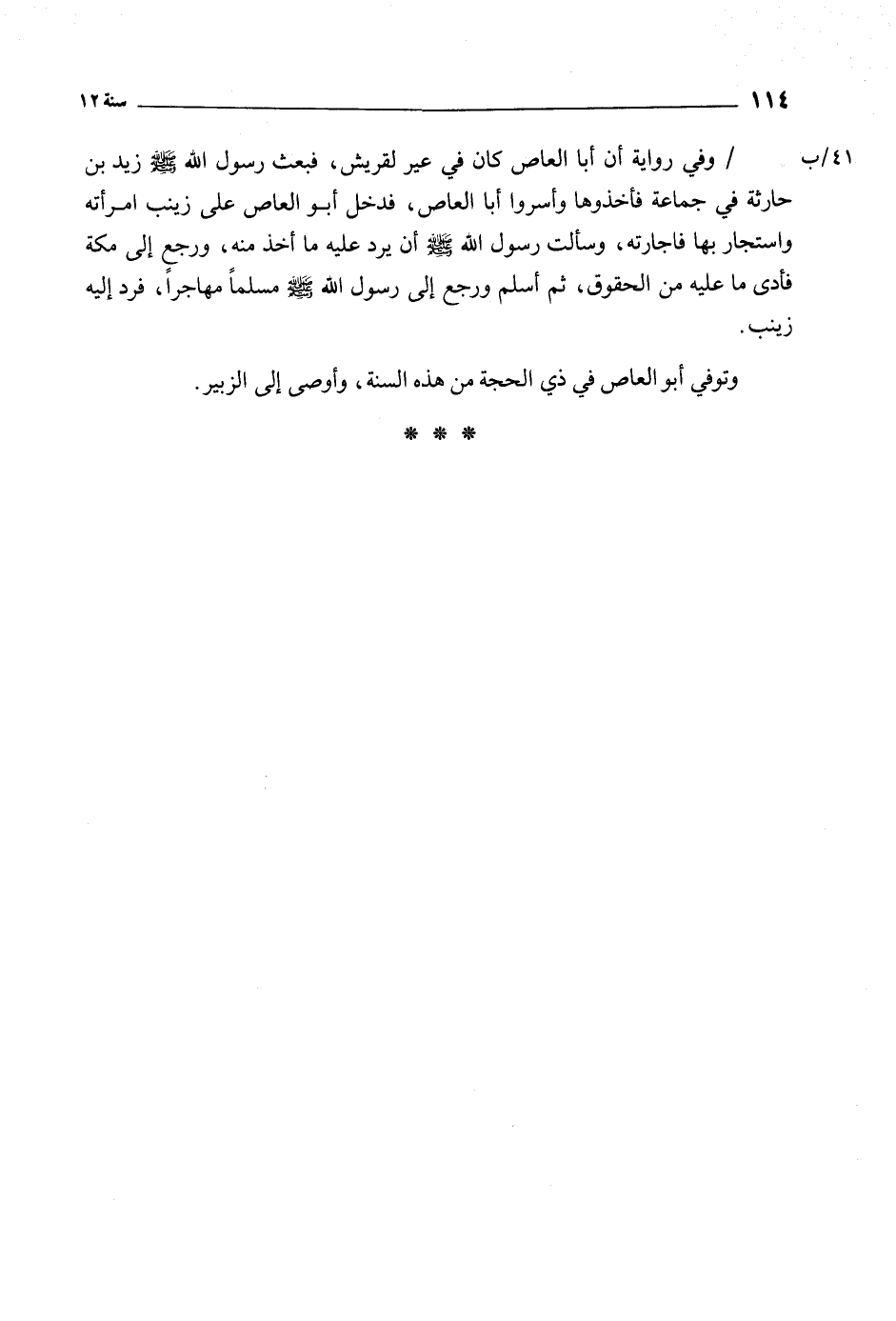 ١١٤ سنة ١٢

٤١/ب / وفي رواية أن أبا العاص كان في عير لقريش، فبعث رسول الله ﷺ زيد بن حارثة في جماعة فأخذوها وأسروا أبا العاص، فدخل أبو العاص على زينب امرأته واستجار بها فاجارته، وسألت رسول الله ﷺ أن يرد عليه ما أخذ منه، ورجع إلى مكة فأدى ما عليه من الحقوق، ثم أسلم ورجع إلى رسول الله ﷺ مسلماً مهاجراً، فرد إليه زينب.

وتوفي أبو العاص في ذي الحجة من هذه السنة، وأوصى إلى الزبير.

* * *